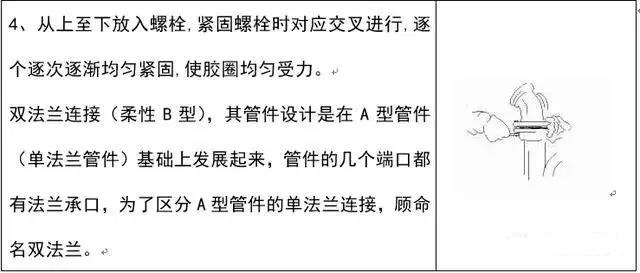 4、从上至下放入螺栓,紧固螺栓时对应交叉进行,逐个逐次逐渐均匀紧固,使胶圈均匀受力。

双法兰连接（柔性 B 型），其管件设计是在 A 型管件（单法兰管件）基础上发展起来，管件的几个端口都有法兰承口，为了区分 A 型管件的单法兰连接，顾命名双法兰。